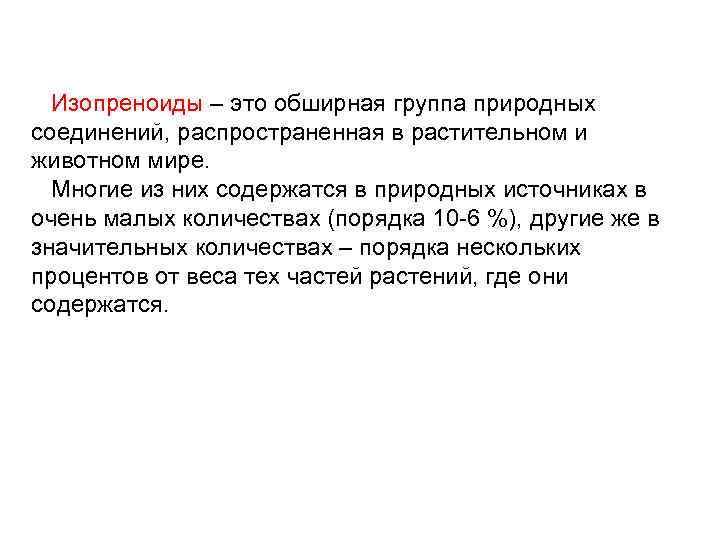 Изопреноиды – это обширная группа природных соединений, распространенная в растительном и животном мире.

Многие из них содержатся в природных источниках в очень малых количествах (порядка 10-6 %), другие же в значительных количествах – порядка нескольких процентов от веса тех частей растений, где они содержатся.